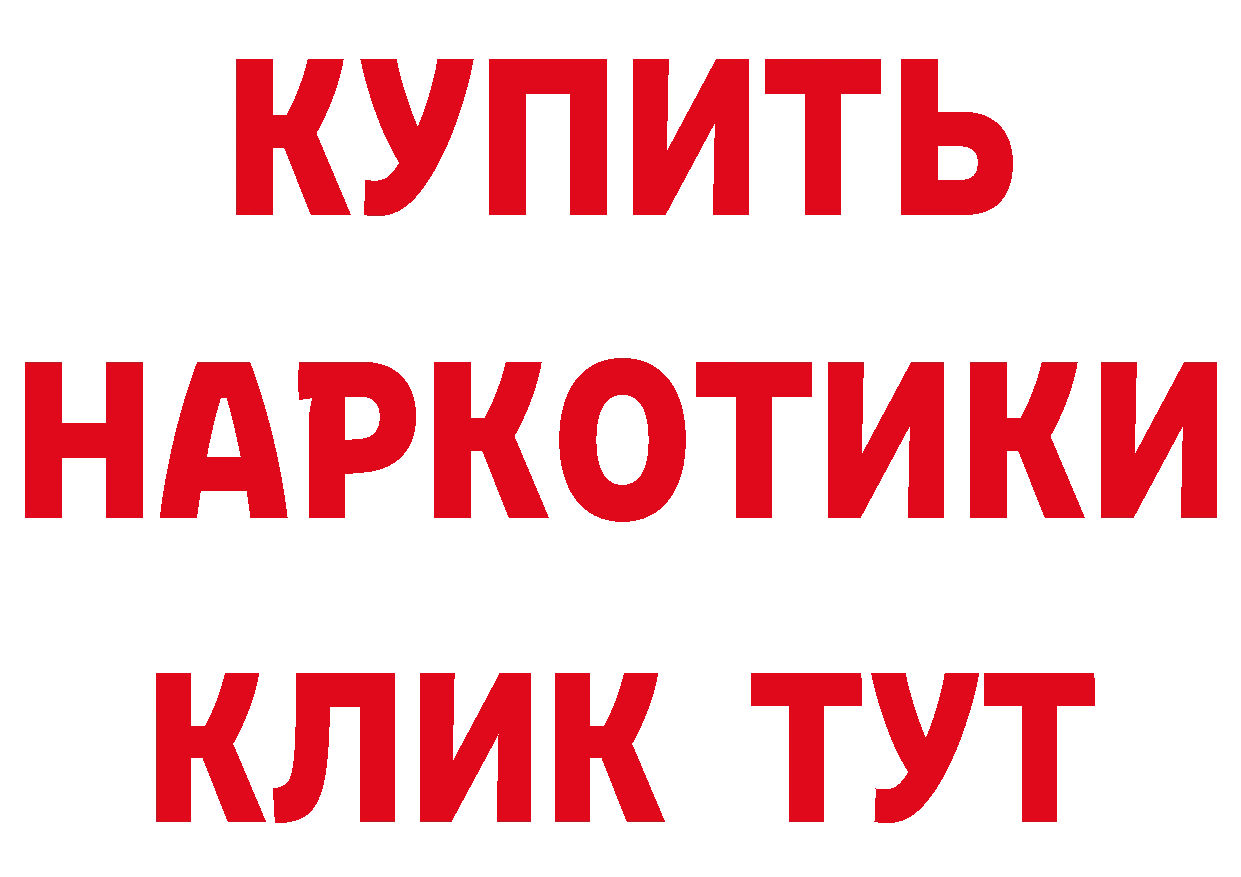 КУПИТЬ

НАРКОТИКИ

КЛИК ТУТ